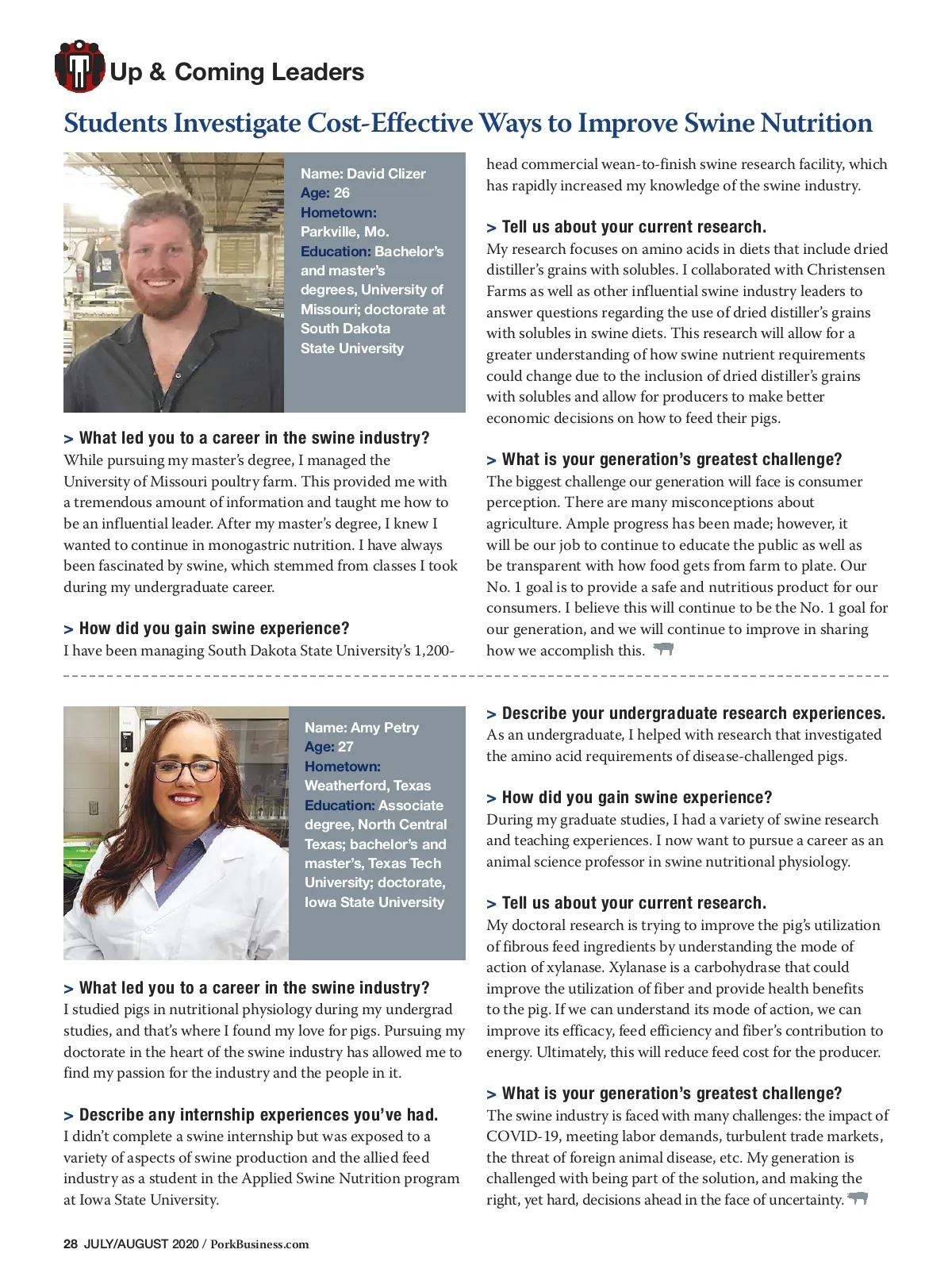 Up & Coming Leaders

Students Investigate Cost-Effective Ways to Improve Swine Nutrition

Name: David Clizer
Age: 26
Hometown: Parkville, Mo.
Education: Bachelor's and master's degrees, University of Missouri; doctorate at South Dakota State University

> What led you to a career in the swine industry?
While pursuing my master's degree, I managed the University of Missouri poultry farm. This provided me with a tremendous amount of information and taught me how to be an influential leader. After my master's degree, I knew I wanted to continue in monogastric nutrition. I have always been fascinated by swine, which stemmed from classes I took during my undergraduate career.

> How did you gain swine experience?
I have been managing South Dakota State University's 1,200-head commercial wean-to-finish swine research facility, which has rapidly increased my knowledge of the swine industry.

> Tell us about your current research.
My research focuses on amino acids in diets that include dried distiller's grains with solubles. I collaborated with Christensen Farms as well as other influential swine industry leaders to answer questions regarding the use of dried distiller's grains with solubles in swine diets. This research will allow for a greater understanding of how swine nutrient requirements could change due to the inclusion of dried distiller's grains with solubles and allow for producers to make better economic decisions on how to feed their pigs.

> What is your generation's greatest challenge?
The biggest challenge our generation will face is consumer perception. There are many misconceptions about agriculture. Ample progress has been made; however, it will be our job to continue to educate the public as well as be transparent with how food gets from farm to plate. Our No. 1 goal is to provide a safe and nutritious product for our consumers. I believe this will continue to be the No. 1 goal for our generation, and we will continue to improve in sharing how we accomplish this.

Name: Amy Petry
Age: 27
Hometown: Weatherford, Texas
Education: Associate degree, North Central Texas; bachelor's and master's, Texas Tech University; doctorate, Iowa State University

> What led you to a career in the swine industry?
I studied pigs in nutritional physiology during my undergrad studies, and that's where I found my love for pigs. Pursuing my doctorate in the heart of the swine industry has allowed me to find my passion for the industry and the people in it.

> Describe any internship experiences you've had.
I didn't complete a swine internship but was exposed to a variety of aspects of swine production and the allied feed industry as a student in the Applied Swine Nutrition program at Iowa State University.

> Describe your undergraduate research experiences.
As an undergraduate, I helped with research that investigated the amino acid requirements of disease-challenged pigs.

> How did you gain swine experience?
During my graduate studies, I had a variety of swine research and teaching experiences. I now want to pursue a career as an animal science professor in swine nutritional physiology.

> Tell us about your current research.
My doctoral research is trying to improve the pig's utilization of fibrous feed ingredients by understanding the mode of action of xylanase. Xylanase is a carbohydrase that could improve the utilization of fiber and provide health benefits to the pig. If we can understand its mode of action, we can improve its efficacy, feed efficiency and fiber's contribution to energy. Ultimately, this will reduce feed cost for the producer.

> What is your generation's greatest challenge?
The swine industry is faced with many challenges: the impact of COVID-19, meeting labor demands, turbulent trade markets, the threat of foreign animal disease, etc. My generation is challenged with being part of the solution, and making the right, yet hard, decisions ahead in the face of uncertainty.

28 JULY/AUGUST 2020 / PorkBusiness.com